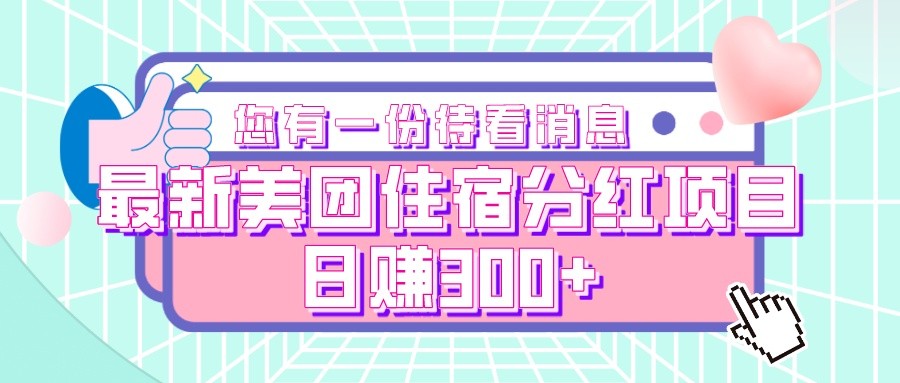 您有一份待看消息

最新美团住宿分红项目
日赚300+